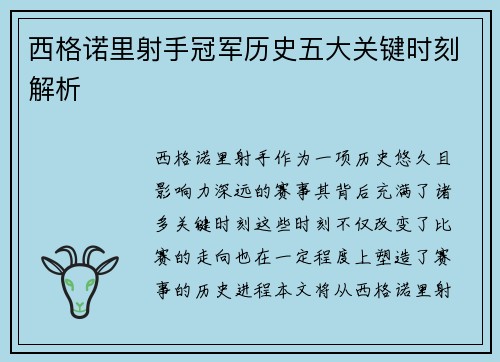 西格诺里射手冠军历史五大关键时刻解析

西格诺里射手作为一项历史悠久且影响力深远的赛事其背后充满了诸多关键时刻这些时刻不仅改变了比赛的走向也在一定程度上塑造了赛事的历史进程本文将从西格诺里射